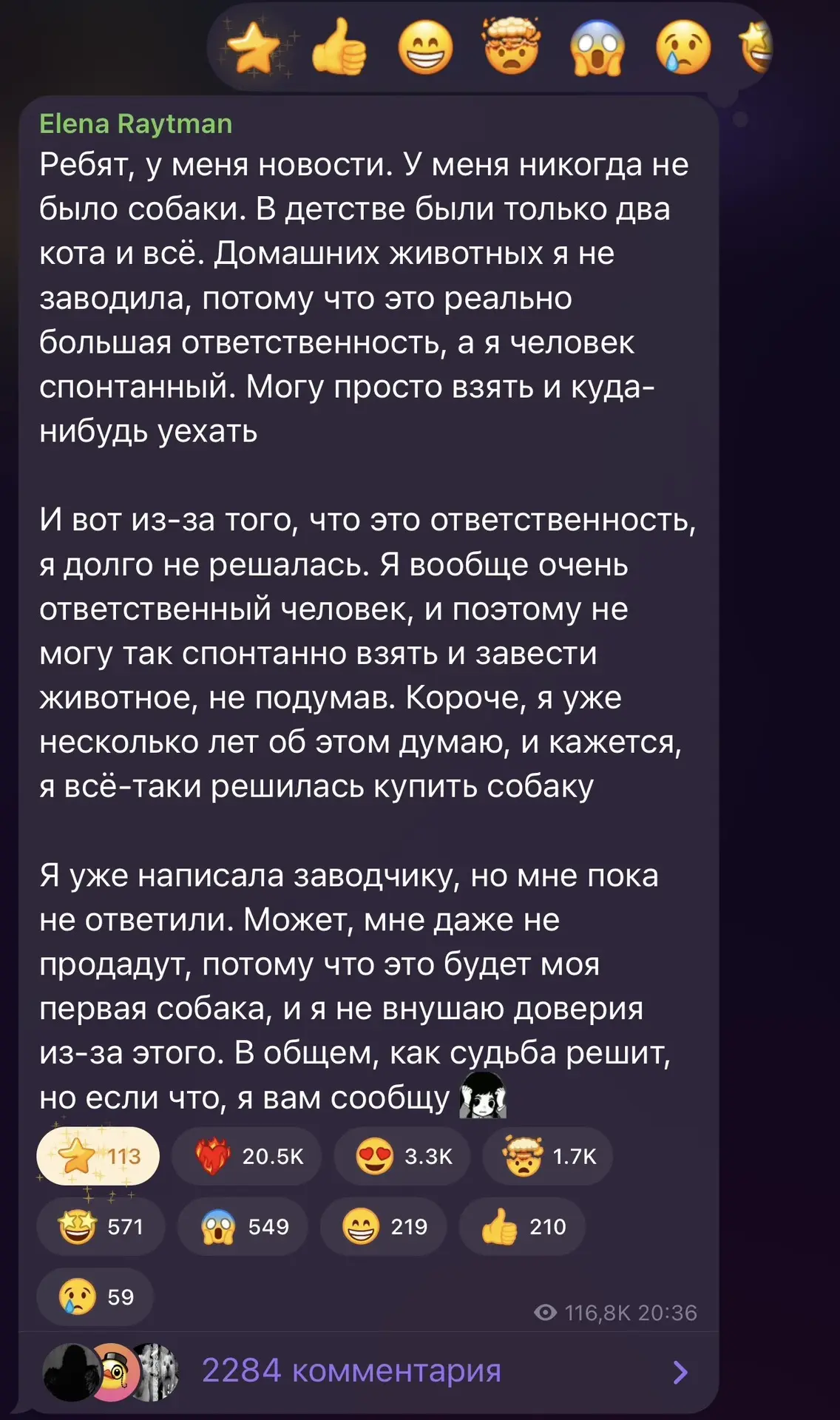 Elena Raytman

Ребят, у меня новости. У меня никогда не было собаки. В детстве были только два кота и всё. Домашних животных я не заводила, потому что это реально большая ответственность, а я человек спонтанный. Могу просто взять и куда-нибудь уехать

И вот из-за того, что это ответственность, я долго не решалась. Я вообще очень ответственный человек, и поэтому не могу так спонтанно взять и завести животное, не подумав. Короче, я уже несколько лет об этом думаю, и кажется, я всё-таки решилась купить собаку

Я уже написала заводчику, но мне пока не ответили. Может, мне даже не продадут, потому что это будет моя первая собака, и я не внушаю доверия из-за этого. В общем, как судьба решит, но если что, я вам сообщу

113 20.5K 3.3K 1.7K
571 549 219 210
59

116,8K 20:36

2284 комментария